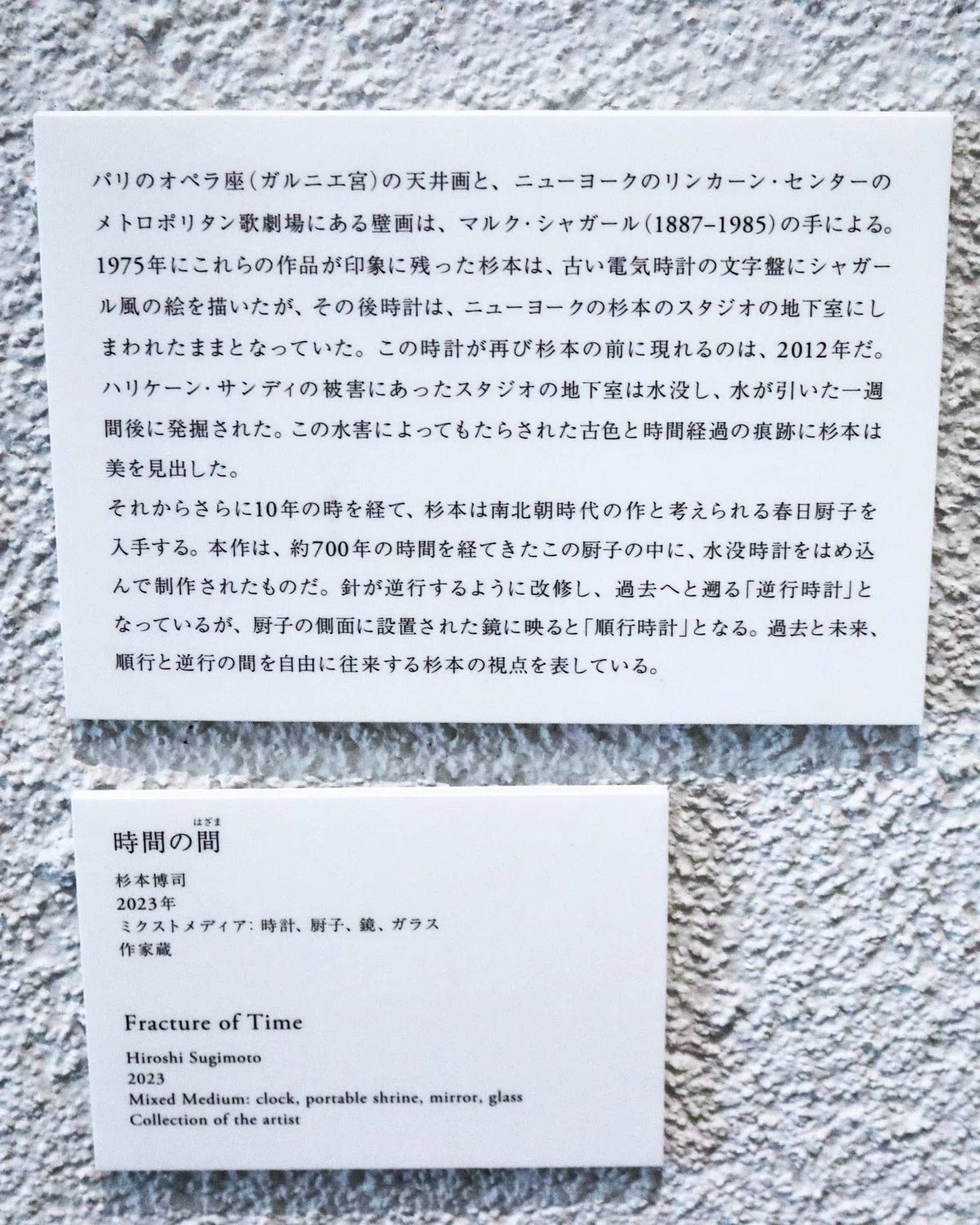 パリのオペラ座(ガルニエ宮)の天井画と、ニューヨークのリンカーン・センターのメトロポリタン歌劇場にある壁画は、マルク・シャガール(1887–1985)の手による。1975年にこれらの作品が印象に残った杉本は、古い電気時計の文字盤にシャガール風の絵を描いたが、その後時計は、ニューヨークの杉本のスタジオの地下室にしまわれたままとなっていた。この時計が再び杉本の前に現れるのは、2012年だ。ハリケーン・サンディの被害にあったスタジオの地下室は水没し、水が引いた一週間後に発掘された。この水害によってもたらされた古色と時間経過の痕跡に杉本は美を見出した。

それからさらに10年の時を経て、杉本は南北朝時代の作と考えられる春日厨子を入手する。本作は、約700年の時間を経てきたこの厨子の中に、水没時計をはめ込んで制作されたものだ。針が逆行するように改修し、過去へと遡る「逆行時計」となっているが、厨子の側面に設置された鏡に映ると「順行時計」となる。過去と未来、順行と逆行の間を自由に往来する杉本の視点を表している。

はざま
時間の間

杉本博司
2023年
ミクストメディア:時計、厨子、鏡、ガラス
作家蔵

Fracture of Time

Hiroshi Sugimoto
2023
Mixed Medium: clock, portable shrine, mirror, glass
Collection of the artist